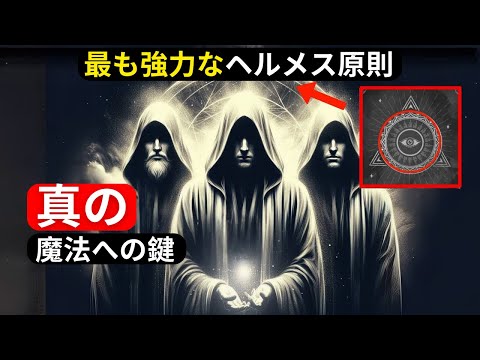 最も強力なヘルメス原則

真の

魔法への鍵